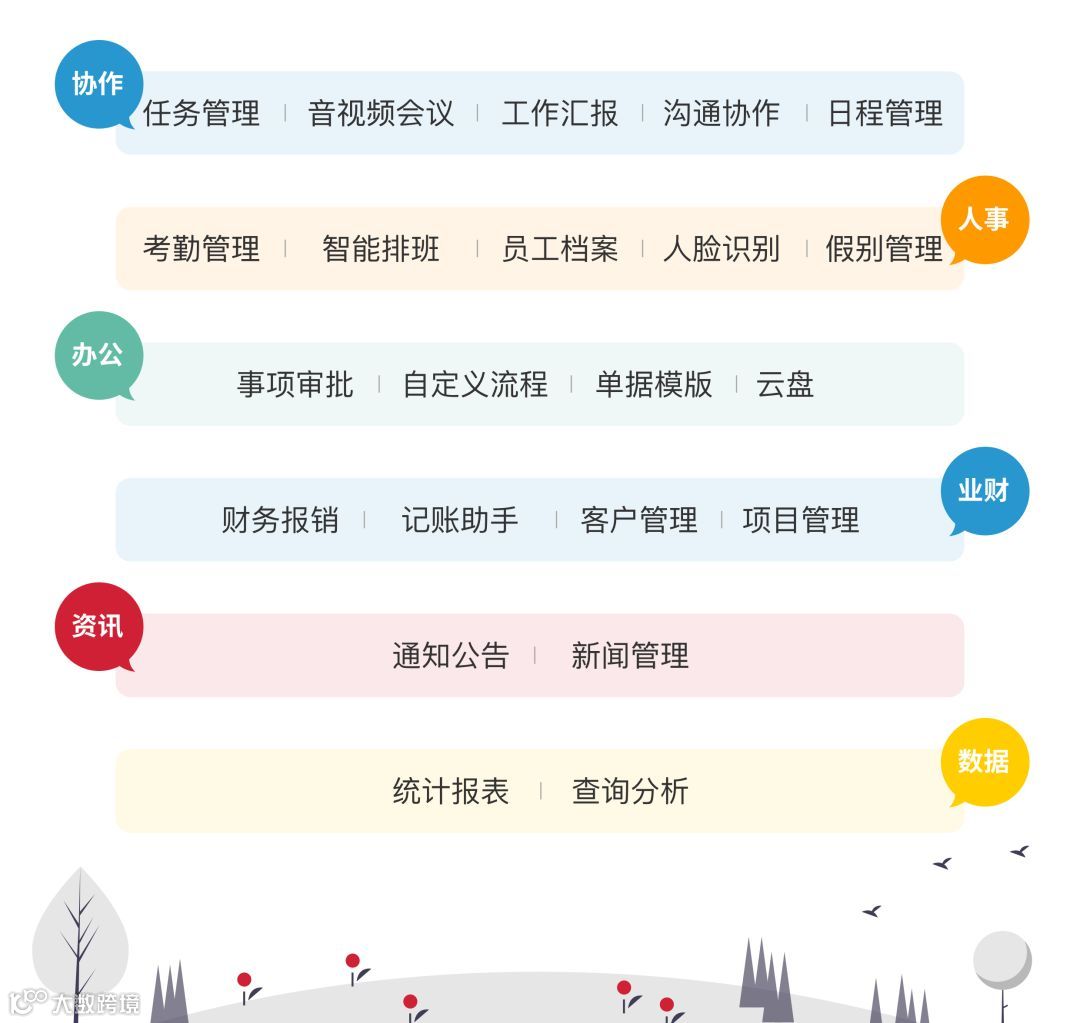 协作
任务管理 | 音视频会议 | 工作汇报 | 沟通协作 | 日程管理

人事
考勤管理 | 智能排班 | 员工档案 | 人脸识别 | 假别管理

办公
事项审批 | 自定义流程 | 单据模版 | 云盘

业财
财务报销 | 记账助手 | 客户管理 | 项目管理

资讯
通知公告 | 新闻管理

数据
统计报表 | 查询分析

大数跨境